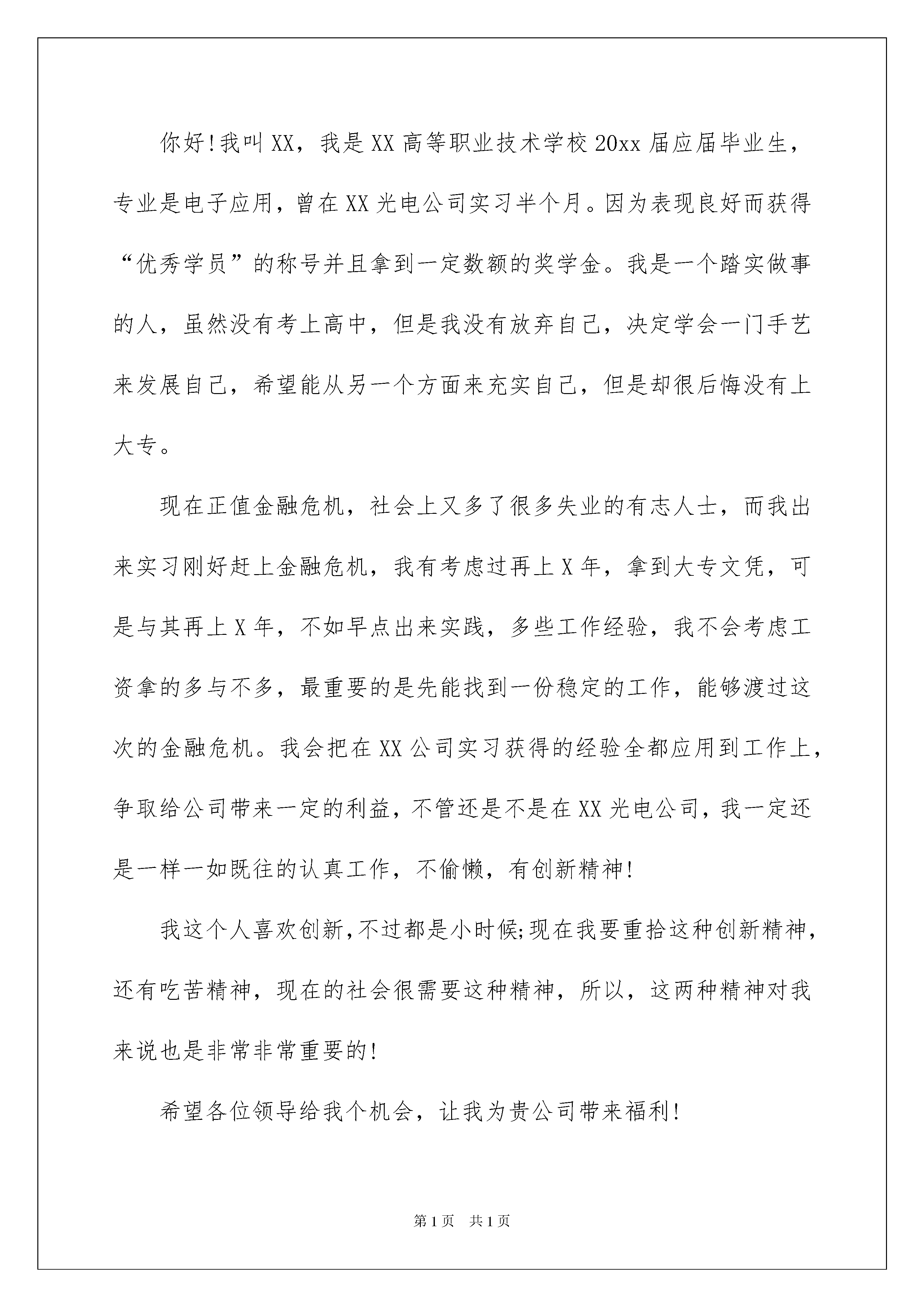 你好!我叫XX，我是XX高等职业技术学校20xx届应届毕业生，专业是电子应用，曾在XX光电公司实习半个月。因为表现良好而获得“优秀学员”的称号并且拿到一定数额的奖学金。我是一个踏实做事的人，虽然没有考上高中，但是我没有放弃自己，决定学会一门手艺来发展自己，希望能从另一个方面来充实自己，但是却很后悔没有上大专。

现在正值金融危机，社会上又多了很多失业的有志人士，而我出来实习刚好赶上金融危机，我有考虑过再上X年，拿到大专文凭，可是与其再上X年，不如早点出来实践，多些工作经验，我不会考虑工资拿的多与不多，最重要的是先能找到一份稳定的工作，能够渡过这次的金融危机。我会把在XX公司实习获得的经验全都应用到工作上，争取给公司带来一定的利益，不管还是不是在XX光电公司，我一定还是一样一如既往的认真工作，不偷懒，有创新精神!

我这个人喜欢创新,不过都是小时候;现在我要重拾这种创新精神，还有吃苦精神，现在的社会很需要这种精神，所以，这两种精神对我来说也是非常非常重要的!

希望各位领导给我个机会，让我为贵公司带来福利!

第1页 共1页